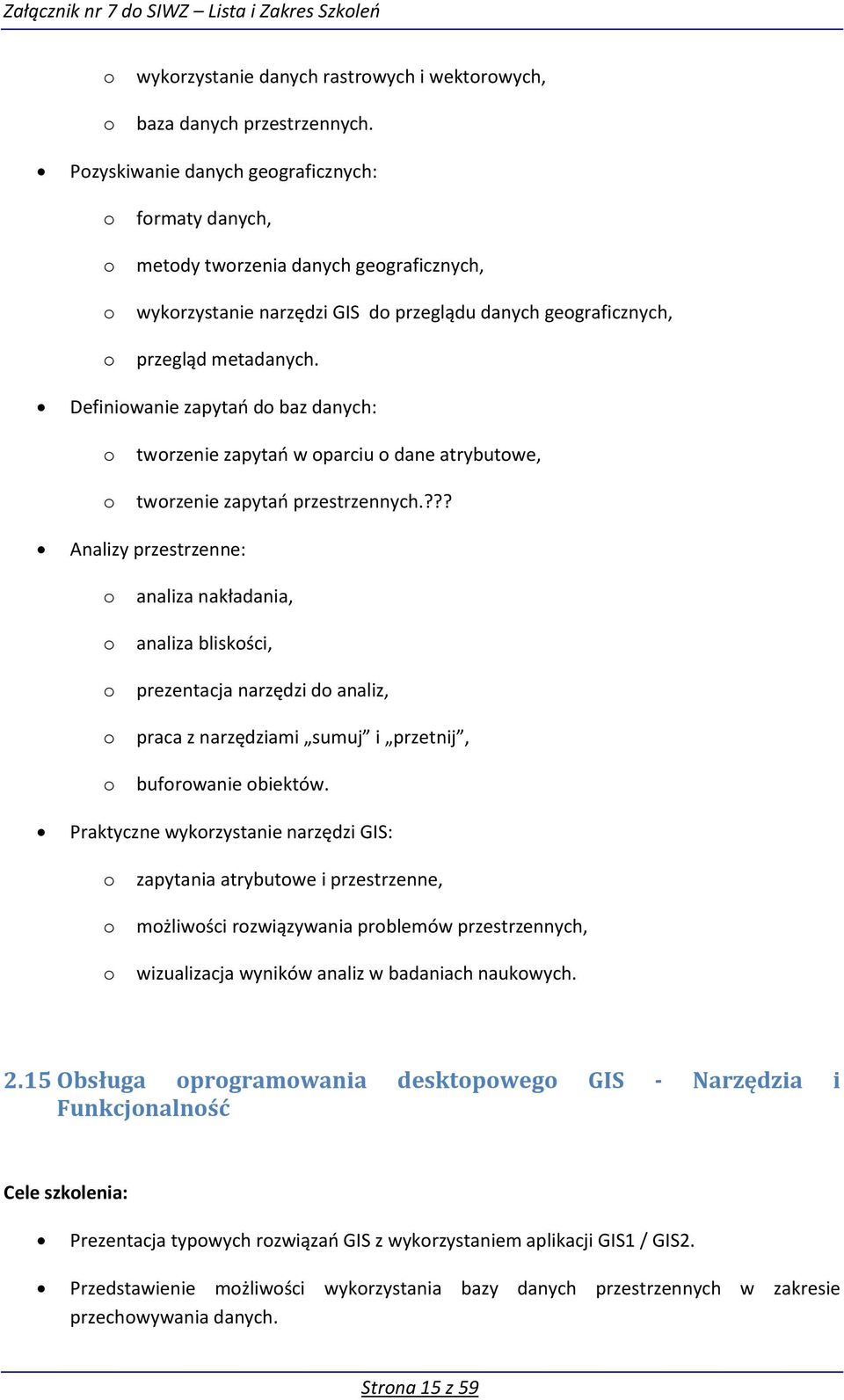 Załącznik nr 7 do SIWZ – Lista i Zakres Szkoleń

o wykorzystanie danych rastrowych i wektorowych,

o baza danych przestrzennych.

• Pozyskiwanie danych geograficznych:

o formaty danych,

o metody tworzenia danych geograficznych,

o wykorzystanie narzędzi GIS do przeglądu danych geograficznych,

o przegląd metadanych.

• Definiowanie zapytań do baz danych:

o tworzenie zapytań w oparciu o dane atrybutowe,

o tworzenie zapytań przestrzennych.???

• Analizy przestrzenne:

o analiza nakładania,

o analiza bliskości,

o prezentacja narzędzi do analiz,

o praca z narzędziami „sumuj” i „przetnij”,

o buforowanie obiektów.

• Praktyczne wykorzystanie narzędzi GIS:

o zapytania atrybutowe i przestrzenne,

o możliwości rozwiązywania problemów przestrzennych,

o wizualizacja wyników analiz w badaniach naukowych.

2.15 Obsługa oprogramowania desktopowego GIS - Narzędzia i Funkcjonalność

Cele szkolenia:

• Prezentacja typowych rozwiązań GIS z wykorzystaniem aplikacji GIS1 / GIS2.

• Przedstawienie możliwości wykorzystania bazy danych przestrzennych w zakresie przechowywania danych.

Strona 15 z 59